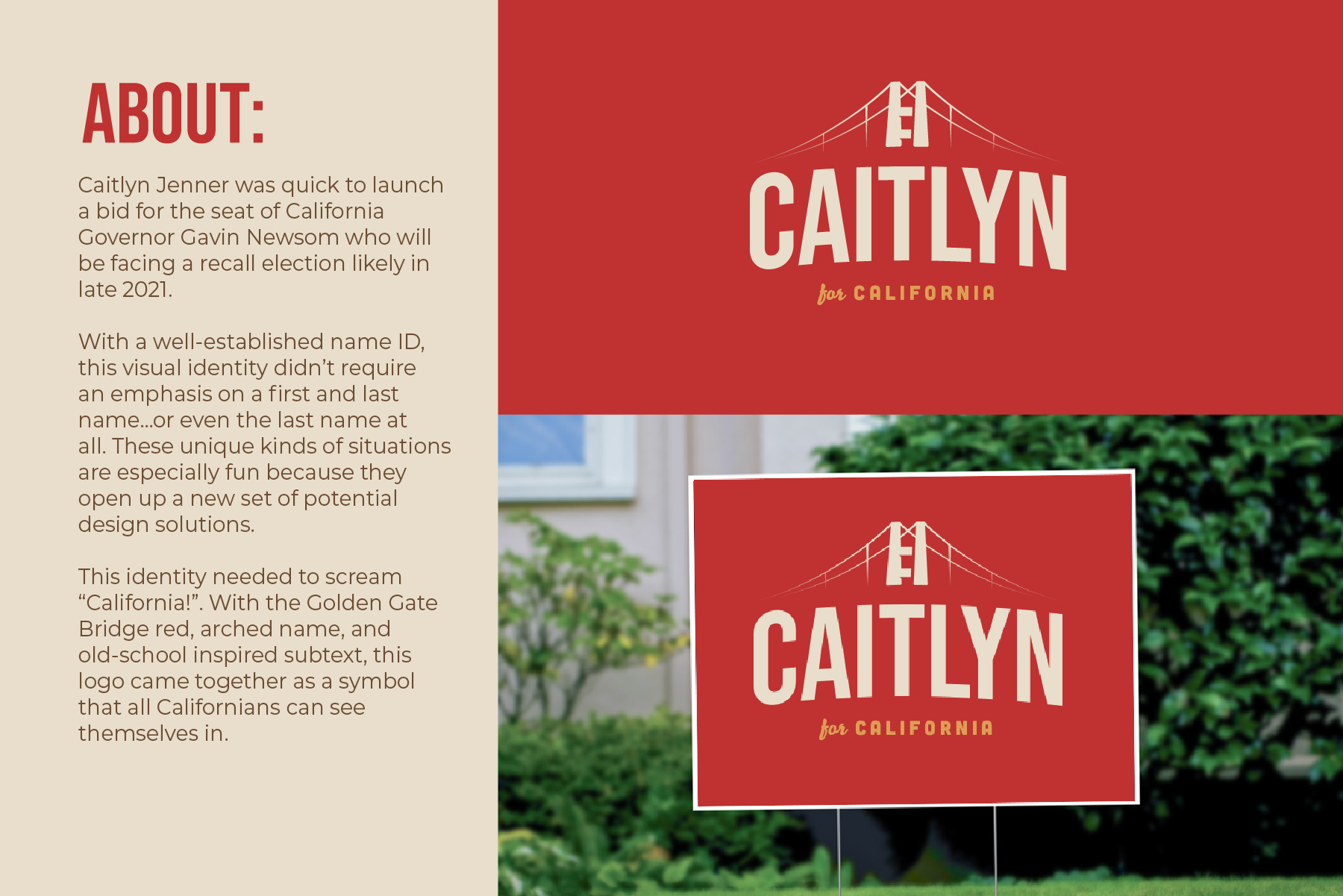 ABOUT:

Caitlyn Jenner was quick to launch a bid for the seat of California Governor Gavin Newsom who will be facing a recall election likely in late 2021.

With a well-established name ID, this visual identity didn't require an emphasis on a first and last name...or even the last name at all. These unique kinds of situations are especially fun because they open up a new set of potential design solutions.

This identity needed to scream "California!". With the Golden Gate Bridge red, arched name, and old-school inspired subtext, this logo came together as a symbol that all Californians can see themselves in.

CAITLYN
for CALIFORNIA

CAITLYN
for CALIFORNIA